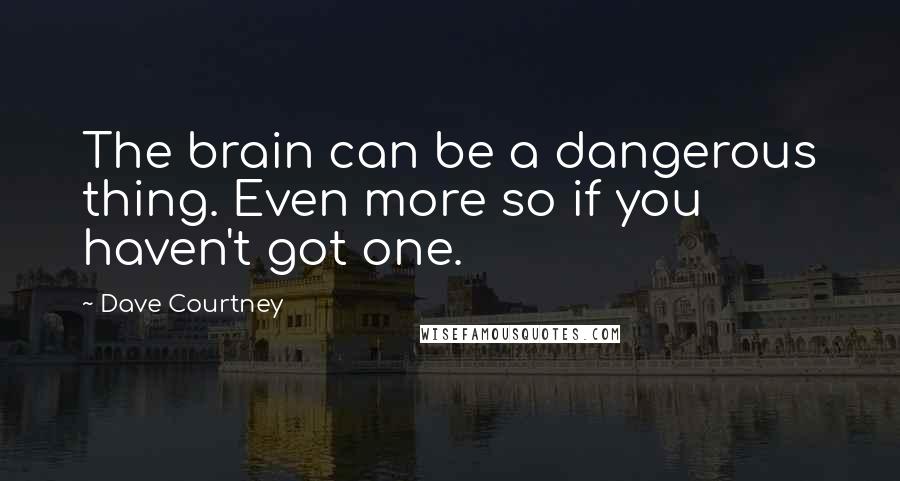 The brain can be a dangerous thing. Even more so if you haven't got one.

~ Dave Courtney

WISEFAMOUSQUOTES.COM